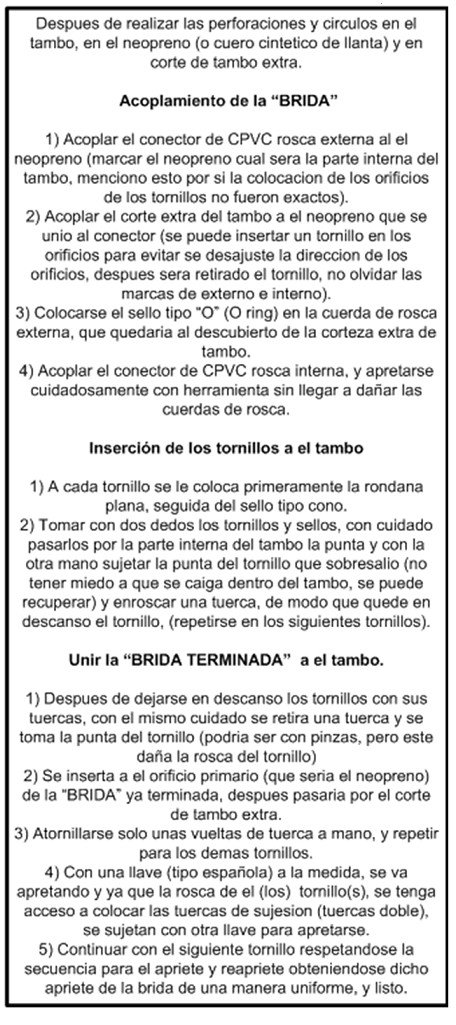 Despues de realizar las perforaciones y circulos en el tambo, en el neopreno (o cuero cintetico de llanta) y en corte de tambo extra.

Acoplamiento de la "BRIDA"

1) Acoplar el conector de CPVC rosca externa al el neopreno (marcar el neopreno cual sera la parte interna del tambo, menciono esto por si la colocacion de los orificios de los tornillos no fueron exactos).
2) Acoplar el corte extra del tambo a el neopreno que se unio al conector (se puede insertar un tornillo en los orificios para evitar se desajuste la direccion de los orificios, despues sera retirado el tornillo, no olvidar las marcas de externo e interno).
3) Colocarse el sello tipo "O" (O ring) en la cuerda de rosca externa, que quedaria al descubierto de la corteza extra de tambo.
4) Acoplar el conector de CPVC rosca interna, y apretarse cuidadosamente con herramienta sin llegar a dañar las cuerdas de rosca.

Inserción de los tornillos a el tambo

1) A cada tornillo se le coloca primeramente la rondana plana, seguida del sello tipo cono.
2) Tomar con dos dedos los tornillos y sellos, con cuidado pasarlos por la parte interna del tambo la punta y con la otra mano sujetar la punta del tornillo que sobresalio (no tener miedo a que se caiga dentro del tambo, se puede recuperar) y enroscar una tuerca, de modo que quede en descanso el tornillo, (repetirse en los siguientes tornillos).

Unir la "BRIDA TERMINADA" a el tambo.

1) Despues de dejarse en descanso los tornillos con sus tuercas, con el mismo cuidado se retira una tuerca y se toma la punta del tornillo (podria ser con pinzas, pero este daña la rosca del tornillo)
2) Se inserta a el orificio primario (que seria el neopreno) de la "BRIDA" ya terminada, despues pasaria por el corte de tambo extra.
3) Atornillarse solo unas vueltas de tuerca a mano, y repetir para los demas tornillos.
4) Con una llave (tipo española) a la medida, se va apretando y ya que la rosca de el (los) tornillo(s), se tenga acceso a colocar las tuercas de sujesion (tuercas doble), se sujetan con otra llave para apretarse.
5) Continuar con el siguiente tornillo respetandose la secuencia para el apriete y reapriete obteniendose dicho apriete de la brida de una manera uniforme, y listo.